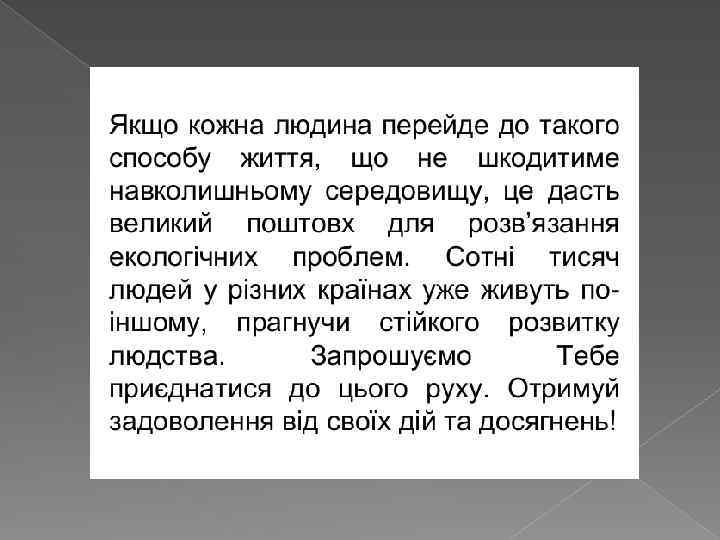 Якщо кожна людина перейде до такого способу життя, що не шкодитиме навколишньому середовищу, це дасть великий поштовх для розв'язання екологічних проблем. Сотні тисяч людей у різних країнах уже живуть по-іншому, прагнучи стійкого розвитку людства. Запрошуємо Тебе приєднатися до цього руху. Отримуй задоволення від своїх дій та досягнень!